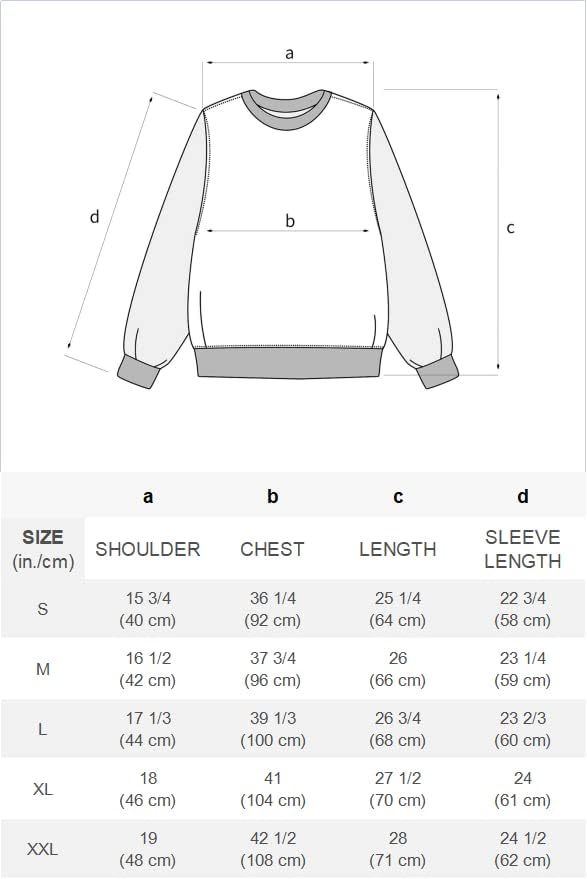 a

d

b

c

|  | a | b | c | d |
|---|---|---|---|---|
| SIZE (in./cm) | SHOULDER | CHEST | LENGTH | SLEEVE LENGTH |
| S | 15 3/4 (40 cm) | 36 1/4 (92 cm) | 25 1/4 (64 cm) | 22 3/4 (58 cm) |
| M | 16 1/2 (42 cm) | 37 3/4 (96 cm) | 26 (66 cm) | 23 1/4 (59 cm) |
| L | 17 1/3 (44 cm) | 39 1/3 (100 cm) | 26 3/4 (68 cm) | 23 2/3 (60 cm) |
| XL | 18 (46 cm) | 41 (104 cm) | 27 1/2 (70 cm) | 24 (61 cm) |
| XXL | 19 (48 cm) | 42 1/2 (108 cm) | 28 (71 cm) | 24 1/2 (62 cm) |